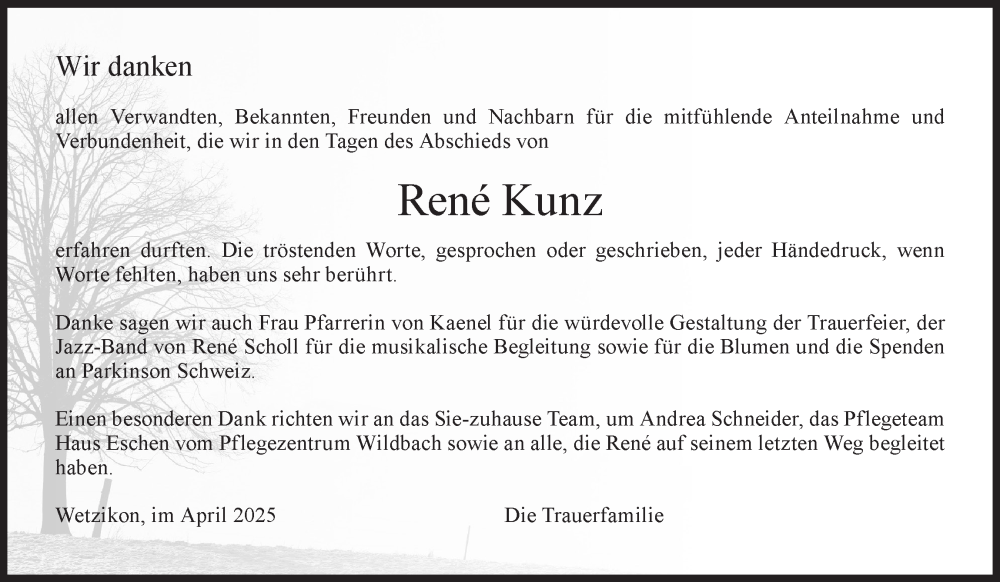 Wir danken

allen Verwandten, Bekannten, Freunden und Nachbarn für die mitfühlende Anteilnahme und Verbundenheit, die wir in den Tagen des Abschieds von

René Kunz

erfahren durften. Die tröstenden Worte, gesprochen oder geschrieben, jeder Händedruck, wenn Worte fehlten, haben uns sehr berührt.

Danke sagen wir auch Frau Pfarrerin von Kaenel für die würdevolle Gestaltung der Trauerfeier, der Jazz-Band von René Scholl für die musikalische Begleitung sowie für die Blumen und die Spenden an Parkinson Schweiz.

Einen besonderen Dank richten wir an das Sie-zuhause Team, um Andrea Schneider, das Pflegeteam Haus Eschen vom Pflegezentrum Wildbach sowie an alle, die René auf seinem letzten Weg begleitet haben.

Wetzikon, im April 2025

Die Trauerfamilie